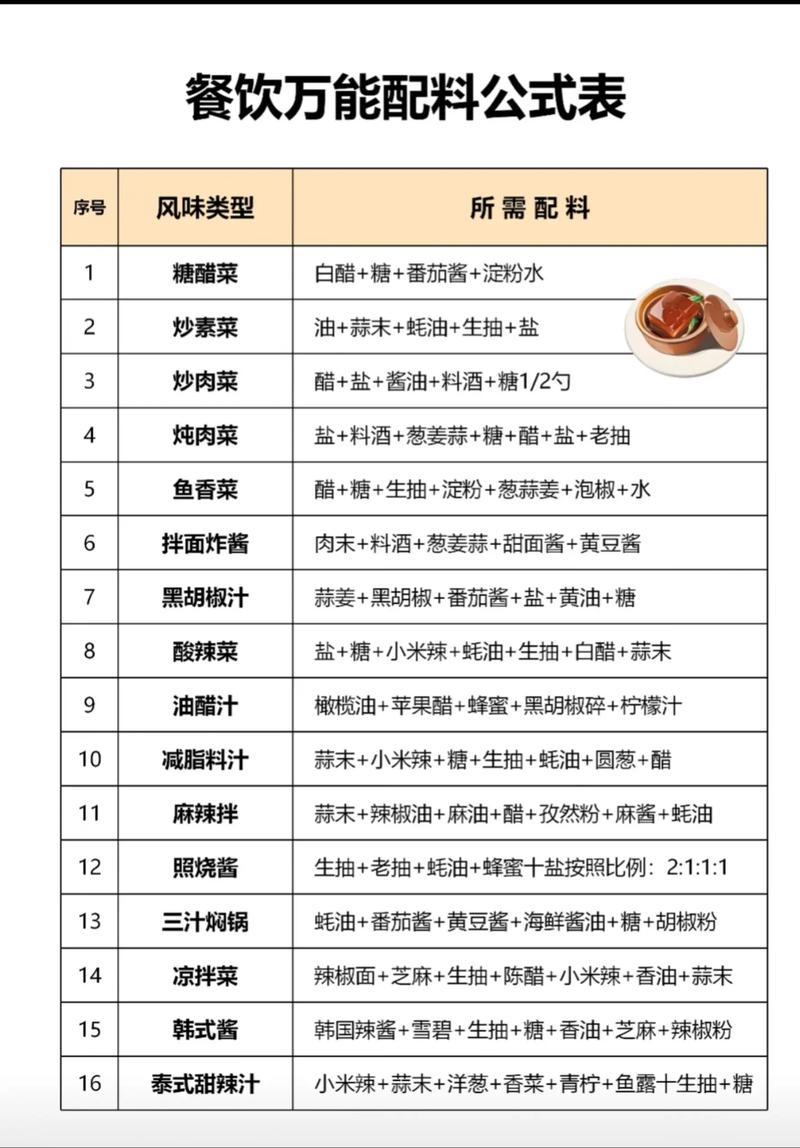 餐饮万能配料公式表

| 序号 | 风味类型 | 所需配料 |
|---|---|---|
| 1 | 糖醋菜 | 白醋+糖+番茄酱+淀粉水 |
| 2 | 炒素菜 | 油+蒜末+蚝油+生抽+盐 |
| 3 | 炒肉菜 | 醋+盐+酱油+料酒+糖1/2勺 |
| 4 | 炖肉菜 | 盐+料酒+葱姜蒜+糖+醋+盐+老抽 |
| 5 | 鱼香菜 | 醋+糖+生抽+淀粉+葱蒜姜+泡椒+水 |
| 6 | 拌面炸酱 | 肉末+料酒+葱姜蒜+甜面酱+黄豆酱 |
| 7 | 黑胡椒汁 | 蒜姜+黑胡椒+番茄酱+盐+黄油+糖 |
| 8 | 酸辣菜 | 盐+糖+小米辣+蚝油+生抽+白醋+蒜末 |
| 9 | 油醋汁 | 橄榄油+苹果醋+蜂蜜+黑胡椒碎+柠檬汁 |
| 10 | 减脂料汁 | 蒜末+小米辣+糖+生抽+蚝油+圆葱+醋 |
| 11 | 麻辣拌 | 蒜末+辣椒油+麻油+醋+孜然粉+麻酱+蚝油 |
| 12 | 照烧酱 | 生抽+老抽+蚝油+蜂蜜十盐按照比例：2:1:1:1 |
| 13 | 三汁焖锅 | 蚝油+番茄酱+黄豆酱+海鲜酱油+糖+胡椒粉 |
| 14 | 凉拌菜 | 辣椒面+芝麻+生抽+陈醋+小米辣+香油+蒜末 |
| 15 | 韩式酱 | 韩国辣酱+雪碧+生抽+糖+香油+芝麻+辣椒粉 |
| 16 | 泰式甜辣汁 | 小米辣+蒜末+洋葱+香菜+青柠+鱼露十生抽+糖 |